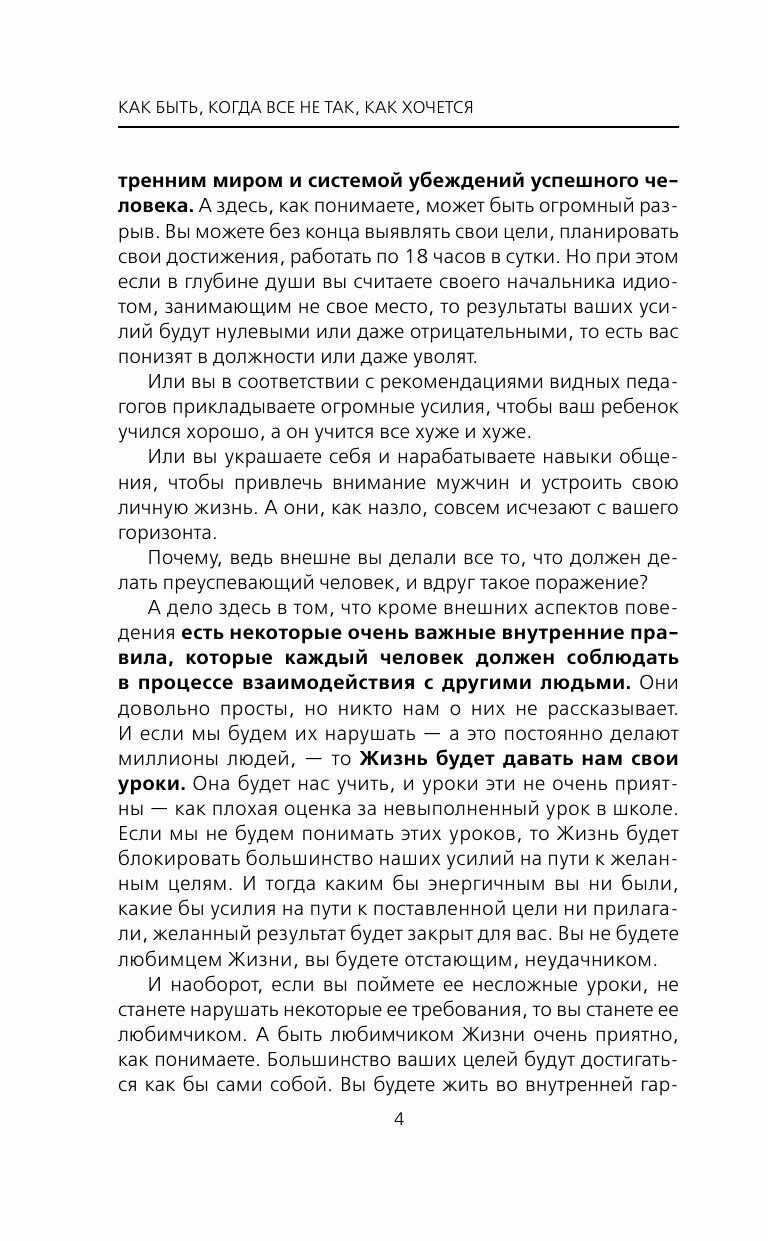 КАК БЫТЬ, КОГДА ВСЕ НЕ ТАК, КАК ХОЧЕТСЯ

тренним миром и системой убеждений успешного человека. А здесь, как понимаете, может быть огромный разрыв. Вы можете без конца выявлять свои цели, планировать свои достижения, работать по 18 часов в сутки. Но при этом если в глубине души вы считаете своего начальника идиотом, занимающим не свое место, то результаты ваших усилий будут нулевыми или даже отрицательными, то есть вас понизят в должности или даже уволят.

Или вы в соответствии с рекомендациями видных педагогов прикладываете огромные усилия, чтобы ваш ребенок учился хорошо, а он учится все хуже и хуже.

Или вы украшаете себя и нарабатываете навыки общения, чтобы привлечь внимание мужчин и устроить свою личную жизнь. А они, как назло, совсем исчезают с вашего горизонта.

Почему, ведь внешне вы делали все то, что должен делать преуспевающий человек, и вдруг такое поражение?

А дело здесь в том, что кроме внешних аспектов поведения есть некоторые очень важные внутренние правила, которые каждый человек должен соблюдать в процессе взаимодействия с другими людьми. Они довольно просты, но никто нам о них не рассказывает. И если мы будем их нарушать — а это постоянно делают миллионы людей, — то Жизнь будет давать нам свои уроки. Она будет нас учить, и уроки эти не очень приятны — как плохая оценка за невыполненный урок в школе. Если мы не будем понимать этих уроков, то Жизнь будет блокировать большинство наших усилий на пути к желанным целям. И тогда каким бы энергичным вы ни были, какие бы усилия на пути к поставленной цели ни прилагали, желанный результат будет закрыт для вас. Вы не будете любимцем Жизни, вы будете отстающим, неудачником.

И наоборот, если вы поймете ее несложные уроки, не станете нарушать некоторые ее требования, то вы станете ее любимчиком. А быть любимчиком Жизни очень приятно, как понимаете. Большинство ваших целей будут достигаться как бы сами собой. Вы будете жить во внутренней гар-

4